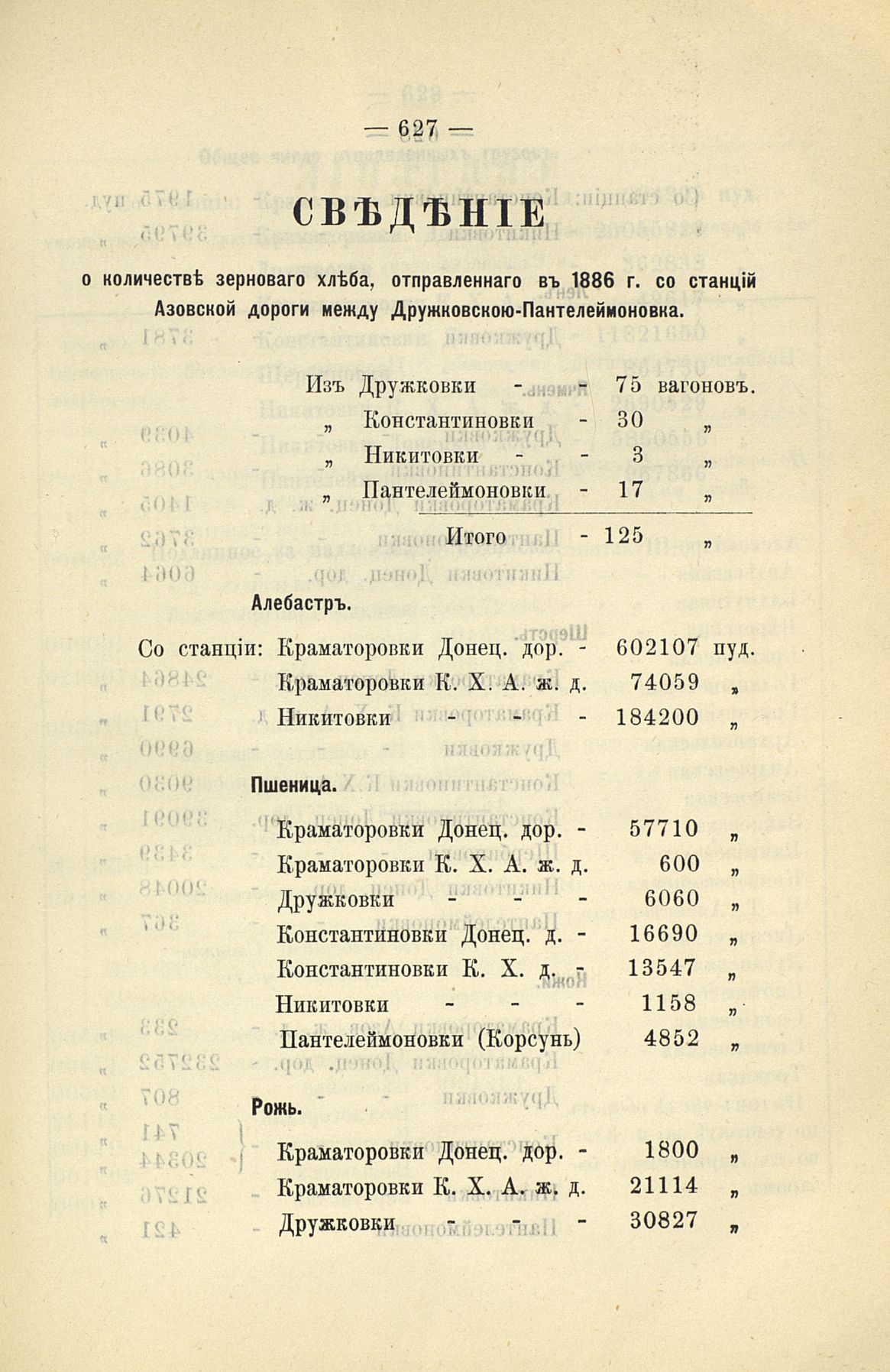 — 627 —

СВѢДѢНІЕ

о количествѣ зерноваго хлѣба, отправленнаго въ 1886 г. со станцій Азовской дороги между Дружковскою-Пантелеймоновка.

Изъ Дружковки - - 75 вагоновъ.
„ Константиновки - 30 „
„ Никитовки - - 3 „
„ Пантелеймоновки - 17 „
Итого - 125 „

Алебастръ.

Со станціи: Краматоровки Донец. дор. - 602107 пуд.
Краматоровки К. Х. А. ж. д. 74059 „
Никитовки - - - 184200 „

Пшеница.

Краматоровки Донец. дор. - 57710 „
Краматоровки К. Х. А. ж. д. 600 „
Дружковки - - - 6060 „
Константиновки Донец. д. - 16690 „
Константиновки К. Х. д. - 13547 „
Никитовки - - - 1158 „
Пантелеймоновки (Корсунь) 4852 „

Рожь.

Краматоровки Донец. дор. - 1800 „
Краматоровки К. Х. А. ж. д. 21114 „
Дружковки - - - 30827 „